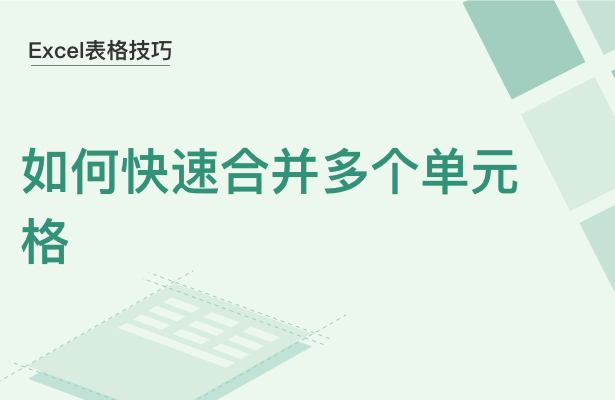 Excel表格技巧

如何快速合并多个单元格